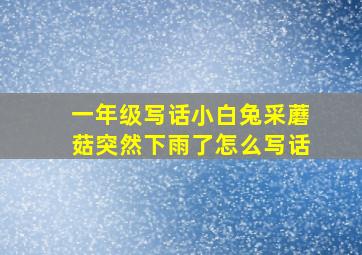 一年级写话小白兔采蘑菇突然下雨了怎么写话